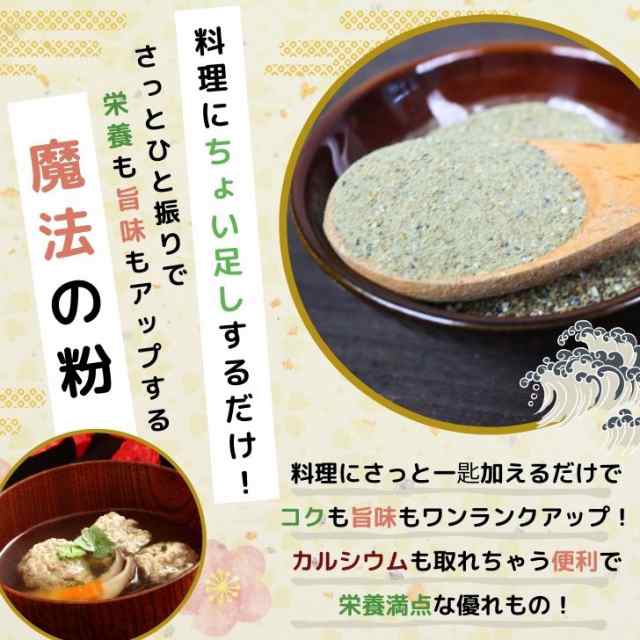 料理にちょい足しするだけ！

さっとひと振りで

栄養も旨味もアップする

魔法の粉

料理にさっと一匙加えるだけで

コクも旨味もワンランクアップ！

カルシウムも取れちゃう便利で

栄養満点な優れもの！